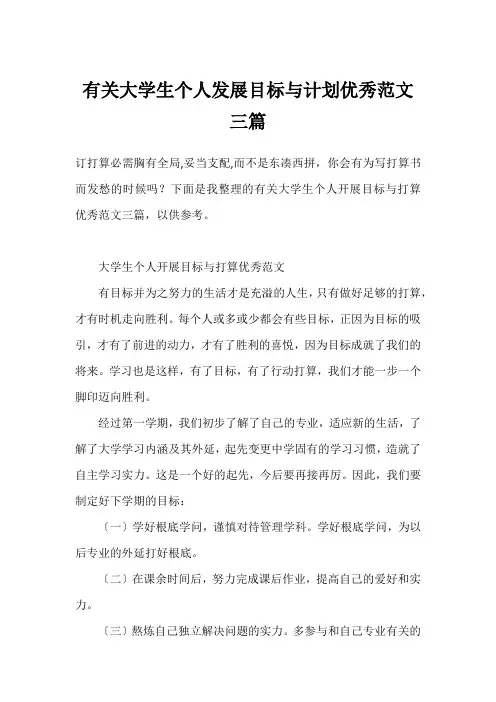 有关大学生个人发展目标与计划优秀范文三篇

订打算必需胸有全局,妥当支配,而不是东凑西拼，你会有为写打算书而发愁的时候吗？下面是我整理的有关大学生个人开展目标与打算优秀范文三篇，以供参考。

大学生个人开展目标与打算优秀范文

有目标并为之努力的生活才是充溢的人生，只有做好足够的打算，才有时机走向胜利。每个人或多或少都会有些目标，正因为目标的吸引，才有了前进的动力，才有了胜利的喜悦，因为目标成就了我们的将来。学习也是这样，有了目标，有了行动打算，我们才能一步一个脚印迈向胜利。

经过第一学期，我们初步了解了自己的专业，适应新的生活，了解了大学学习内涵及其外延，起先变更中学固有的学习习惯，造就了自主学习实力。这是一个好的起先，今后要再接再厉。因此，我们要制定好下学期的目标：

〔一〕学好根底学问，谨慎对待管理学科。学好根底学问，为以后专业的外延打好根底。

〔二〕在课余时间后，努力完成课后作业，提高自己的爱好和实力。

〔三〕熬炼自己独立解决问题的实力。多参与和自己专业有关的